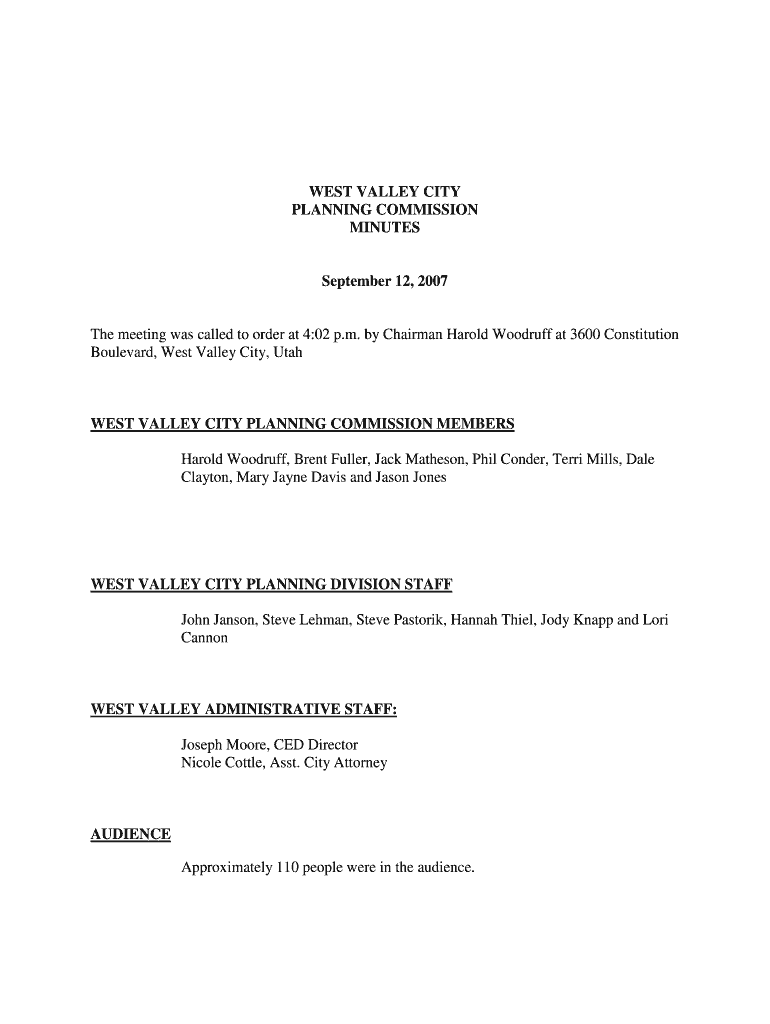 WEST VALLEY CITY
PLANNING COMMISSION
MINUTES

September 12, 2007

The meeting was called to order at 4:02 p.m. by Chairman Harold Woodruff at 3600 Constitution Boulevard, West Valley City, Utah

WEST VALLEY CITY PLANNING COMMISSION MEMBERS

Harold Woodruff, Brent Fuller, Jack Matheson, Phil Conder, Terri Mills, Dale Clayton, Mary Jayne Davis and Jason Jones

WEST VALLEY CITY PLANNING DIVISION STAFF

John Janson, Steve Lehman, Steve Pastorik, Hannah Thiel, Jody Knapp and Lori Cannon

WEST VALLEY ADMINISTRATIVE STAFF:

Joseph Moore, CED Director
Nicole Cottle, Asst. City Attorney

AUDIENCE

Approximately 110 people were in the audience.